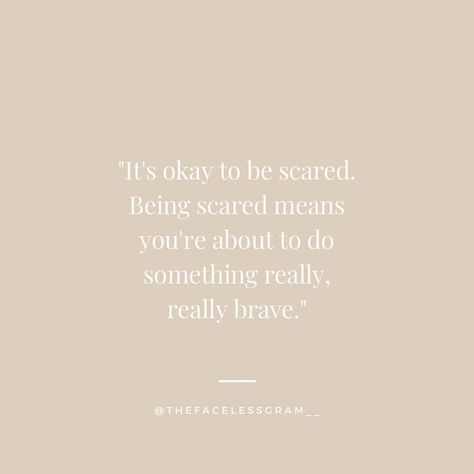 "It's okay to be scared. Being scared means you're about to do something really, really brave."

@THEFACELESSGRAM__